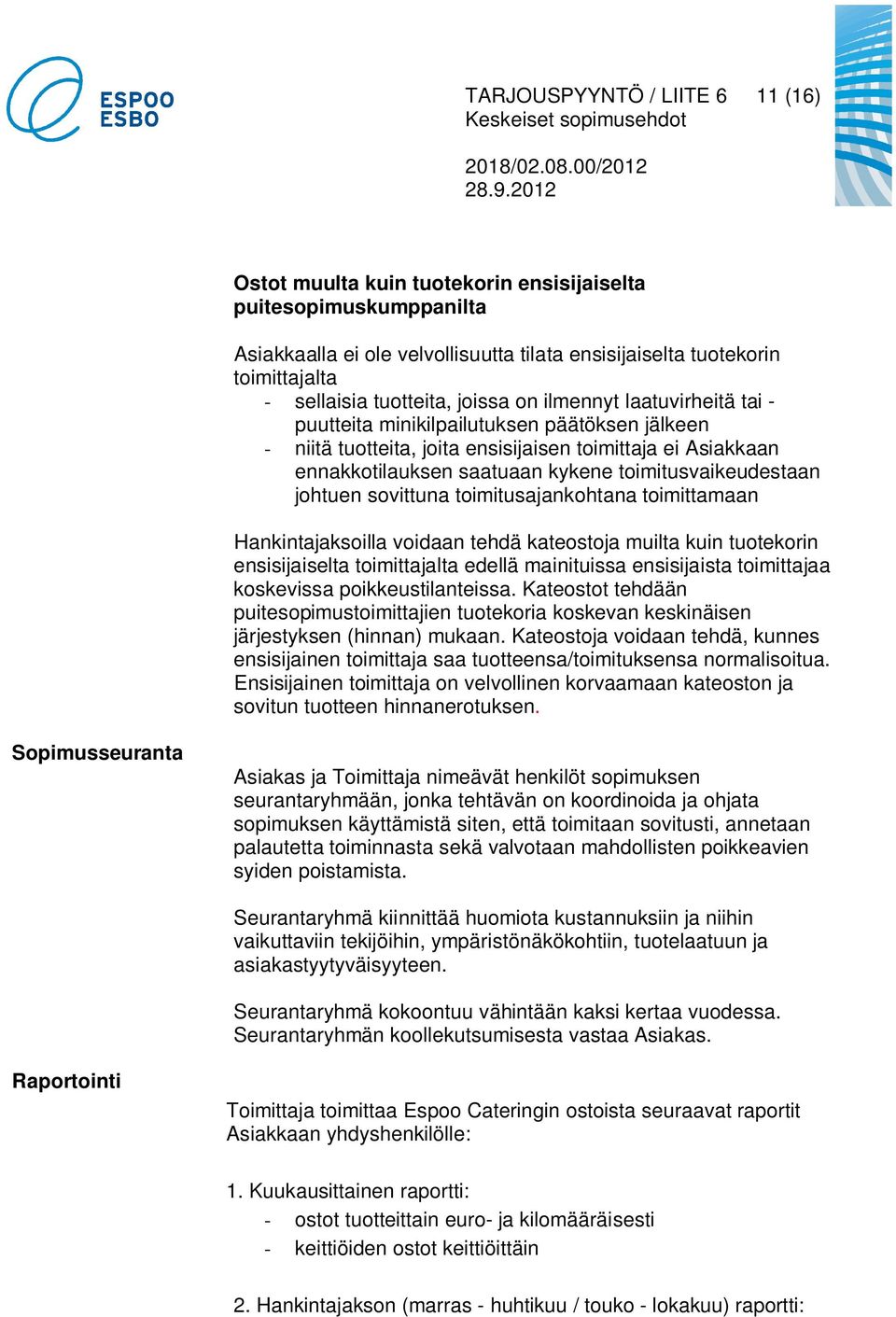 ESPOO
ESBO

TARJOUSPYYNTÖ / LIITE 6 11 (16)
Keskeiset sopimusehdot

2018/02.08.00/2012
28.9.2012

Ostot muulta kuin tuotekorin ensisijaiselta puitesopimuskumppanilta

Asiakkaalla ei ole velvollisuutta tilata ensisijaiselta tuotekorin toimittajalta
- sellaisia tuotteita, joissa on ilmennyt laatuvirheitä tai -puutteita minikilpailutuksen päätöksen jälkeen
- niitä tuotteita, joita ensisijaisen toimittaja ei Asiakkaan ennakkotilauksen saatuaan kykene toimitusvaikeudestaan johtuen sovittuna toimitusajankohtana toimittamaan

Hankintajaksoilla voidaan tehdä kateostoja muilta kuin tuotekorin ensisijaiselta toimittajalta edellä mainituissa ensisijaista toimittajaa koskevissa poikkeustilanteissa. Kateostot tehdään puitesopimustoimittajien tuotekoria koskevan keskinäisen järjestyksen (hinnan) mukaan. Kateostoja voidaan tehdä, kunnes ensisijainen toimittaja saa tuotteensa/toimituksensa normalisoitua. Ensisijainen toimittaja on velvollinen korvaamaan kateoston ja sovitun tuotteen hinnanerotuksen.

Sopimusseuranta

Asiakas ja Toimittaja nimeävät henkilöt sopimuksen seurantaryhmään, jonka tehtävän on koordinoida ja ohjata sopimuksen käyttämistä siten, että toimitaan sovitusti, annetaan palautetta toiminnasta sekä valvotaan mahdollisten poikkeavien syiden poistamista.

Seurantaryhmä kiinnittää huomiota kustannuksiin ja niihin vaikuttaviin tekijöihin, ympäristönäkökohtiin, tuotelaatuun ja asiakastyytyväisyyteen.

Seurantaryhmä kokoontuu vähintään kaksi kertaa vuodessa. Seurantaryhmän koollekutsumisesta vastaa Asiakas.

Raportointi

Toimittaja toimittaa Espoo Cateringin ostoista seuraavat raportit Asiakkaan yhdyshenkilölle:

1. Kuukausittainen raportti:
- ostot tuotteittain euro- ja kilomääräisesti
- keittiöiden ostot keittiöittäin

2. Hankintajakson (marras - huhtikuu / touko - lokakuu) raportti: